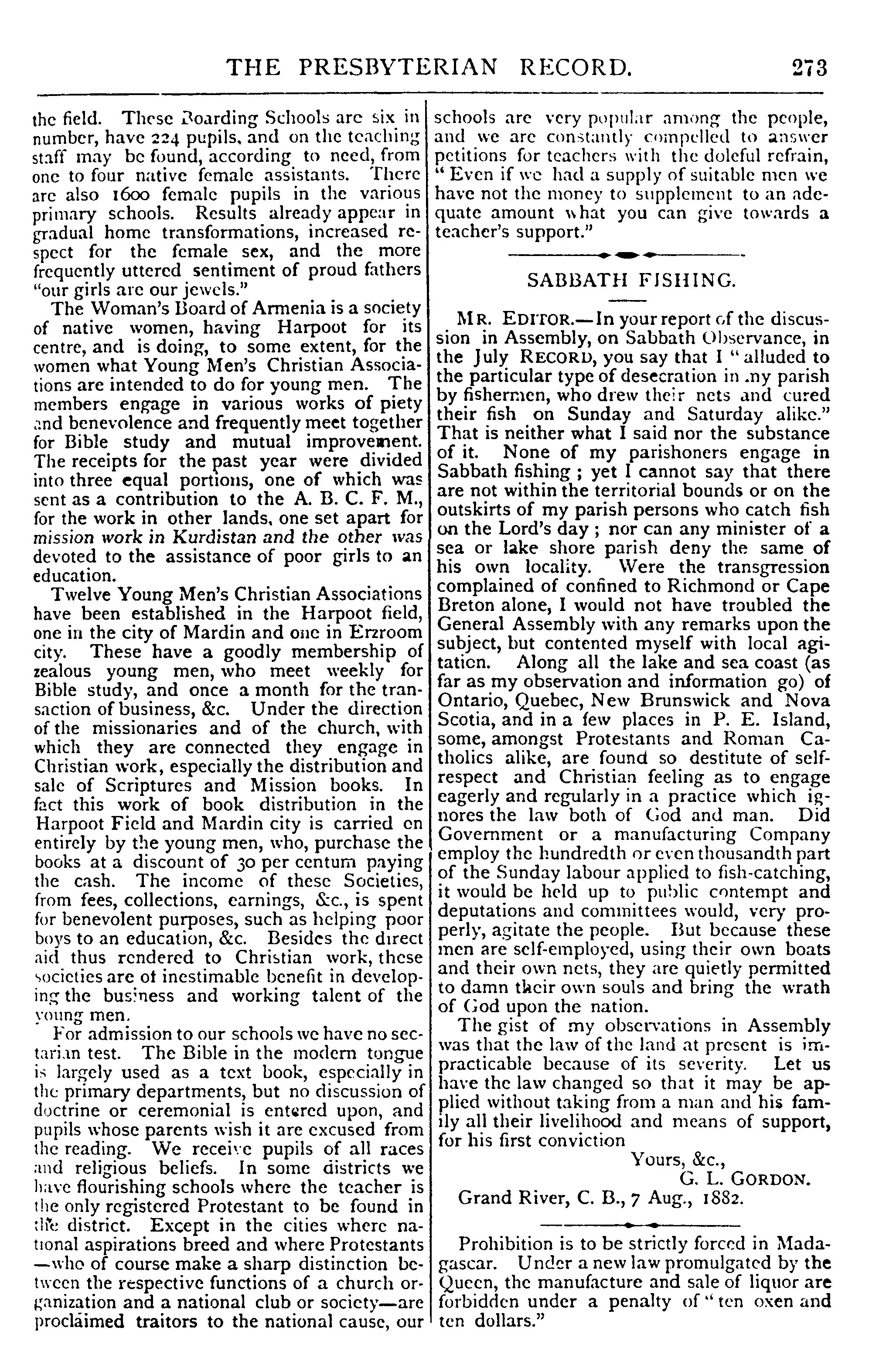 THE PRESBYTERIAN RECORD. 273

the field. These Boarding Schools are six in number, have 224 pupils, and on the teaching staff may be found, according to need, from one to four native female assistants. There are also 1600 female pupils in the various primary schools. Results already appear in gradual home transformations, increased respect for the female sex, and the more frequently uttered sentiment of proud fathers "our girls are our jewels."

The Woman's Board of Armenia is a society of native women, having Harpoot for its centre, and is doing, to some extent, for the women what Young Men's Christian Associations are intended to do for young men. The members engage in various works of piety and benevolence and frequently meet together for Bible study and mutual improvement. The receipts for the past year were divided into three equal portions, one of which was sent as a contribution to the A. B. C. F. M., for the work in other lands, one set apart for mission work in Kurdistan and the other was devoted to the assistance of poor girls to an education.

Twelve Young Men's Christian Associations have been established in the Harpoot field, one in the city of Mardin and one in Erzroom city. These have a goodly membership of zealous young men, who meet weekly for Bible study, and once a month for the transaction of business, &c. Under the direction of the missionaries and of the church, with which they are connected they engage in Christian work, especially the distribution and sale of Scriptures and Mission books. In fact this work of book distribution in the Harpoot Field and Mardin city is carried on entirely by the young men, who, purchase the books at a discount of 30 per centum paying the cash. The income of these Societies, from fees, collections, earnings, &c., is spent for benevolent purposes, such as helping poor boys to an education, &c. Besides the direct aid thus rendered to Christian work, these societies are of inestimable benefit in developing the business and working talent of the young men.

For admission to our schools we have no sectarian test. The Bible in the modern tongue is largely used as a text book, especially in the primary departments, but no discussion of doctrine or ceremonial is entered upon, and pupils whose parents wish it are excused from the reading. We receive pupils of all races and religious beliefs. In some districts we have flourishing schools where the teacher is the only registered Protestant to be found in the district. Except in the cities where national aspirations breed and where Protestants —who of course make a sharp distinction between the respective functions of a church organization and a national club or society—are proclaimed traitors to the national cause, our schools are very popular among the people, and we are constantly compelled to answer petitions for teachers with the doleful refrain, "Even if we had a supply of suitable men we have not the money to supplement to an adequate amount what you can give towards a teacher's support."

SABBATH FISHING.

MR. EDITOR.—In your report of the discussion in Assembly, on Sabbath Observance, in the July RECORD, you say that I "alluded to the particular type of desecration in my parish by fishermen, who drew their nets and cured their fish on Sunday and Saturday alike." That is neither what I said nor the substance of it. None of my parishoners engage in Sabbath fishing; yet I cannot say that there are not within the territorial bounds or on the outskirts of my parish persons who catch fish on the Lord's day; nor can any minister of a sea or lake shore parish deny the same of his own locality. Were the transgression complained of confined to Richmond or Cape Breton alone, I would not have troubled the General Assembly with any remarks upon the subject, but contented myself with local agitation. Along all the lake and sea coast (as far as my observation and information go) of Ontario, Quebec, New Brunswick and Nova Scotia, and in a few places in P. E. Island, some, amongst Protestants and Roman Catholics alike, are found so destitute of self-respect and Christian feeling as to engage eagerly and regularly in a practice which ignores the law both of God and man. Did Government or a manufacturing Company employ the hundredth or even thousandth part of the Sunday labour applied to fish-catching, it would be held up to public contempt and deputations and committees would, very properly, agitate the people. But because these men are self-employed, using their own boats and their own nets, they are quietly permitted to damn their own souls and bring the wrath of God upon the nation.

The gist of my observations in Assembly was that the law of the land at present is impracticable because of its severity. Let us have the law changed so that it may be applied without taking from a man and his family all their livelihood and means of support, for his first conviction

Yours, &c.,
G. L. GORDON.
Grand River, C. B., 7 Aug., 1882.

Prohibition is to be strictly forced in Madagascar. Under a new law promulgated by the Queen, the manufacture and sale of liquor are forbidden under a penalty of "ten oxen and ten dollars."